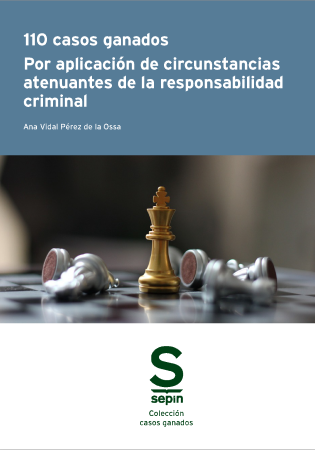 110 casos ganados

Por aplicación de circunstancias atenuantes de la responsabilidad criminal

Ana Vidal Pérez de la Ossa

S

sepin

Colección casos ganados